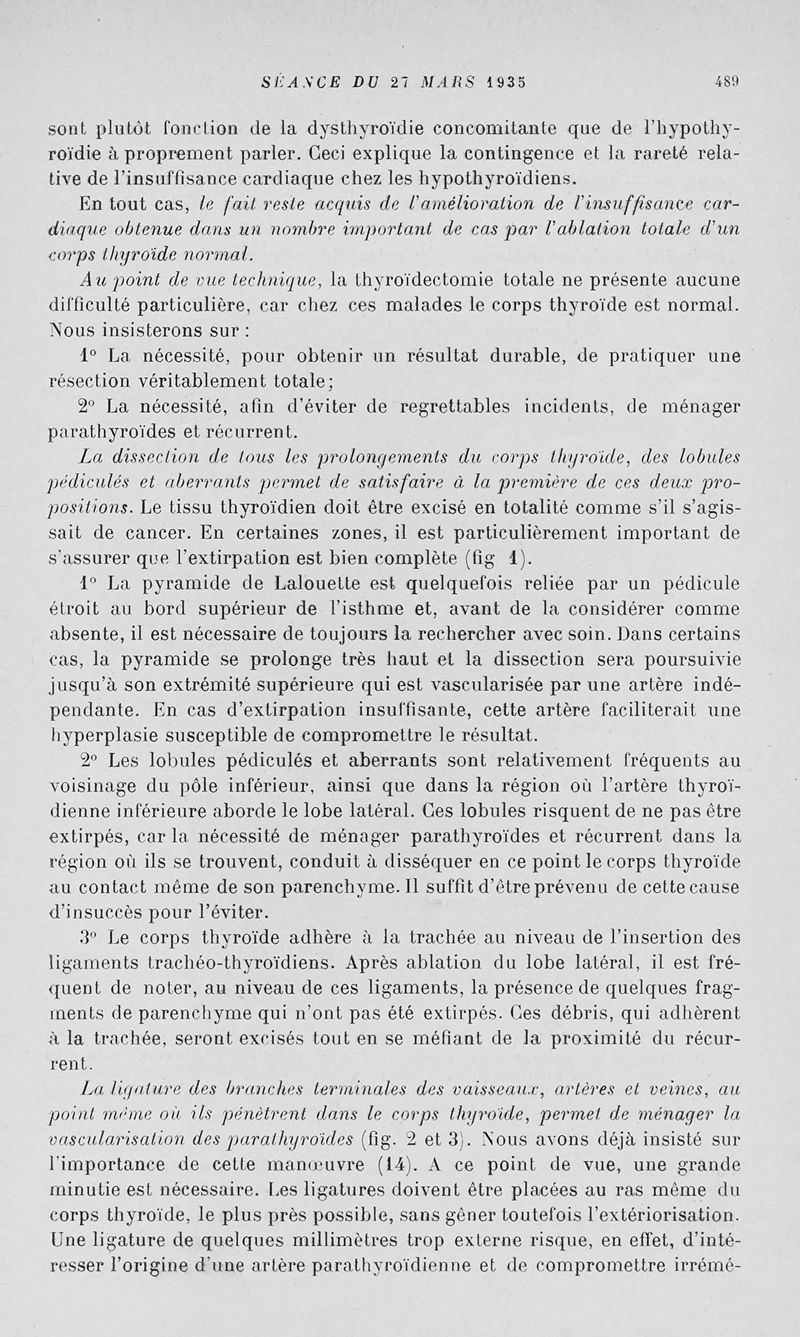 SÉANCE DU 27 MARS 1935 489

sont plutôt fonction de la dysthyroïdie concomitante que de l'hypothyroïdie à proprement parler. Ceci explique la contingence et la rareté relative de l'insuffisance cardiaque chez les hypothyroïdiens.

En tout cas, le fait reste acquis de l'amélioration de l'insuffisance cardiaque obtenue dans un nombre important de cas par l'ablation totale d'un corps thyroïde normal.

Au point de vue technique, la thyroïdectomie totale ne présente aucune difficulté particulière, car chez ces malades le corps thyroïde est normal. Nous insisterons sur :

1° La nécessité, pour obtenir un résultat durable, de pratiquer une résection véritablement totale;

2° La nécessité, afin d'éviter de regrettables incidents, de ménager parathyroïdes et récurrent.

La dissection de tous les prolongements du corps thyroïde, des lobules pédiculés et aberrants permet de satisfaire à la première de ces deux propositions. Le tissu thyroïdien doit être excisé en totalité comme s'il s'agissait de cancer. En certaines zones, il est particulièrement important de s'assurer que l'extirpation est bien complète (fig 1).

1° La pyramide de Lalouette est quelquefois reliée par un pédicule étroit au bord supérieur de l'isthme et, avant de la considérer comme absente, il est nécessaire de toujours la rechercher avec soin. Dans certains cas, la pyramide se prolonge très haut et la dissection sera poursuivie jusqu'à son extrémité supérieure qui est vascularisée par une artère indépendante. En cas d'extirpation insuffisante, cette artère faciliterait une hyperplasie susceptible de compromettre le résultat.

2° Les lobules pédiculés et aberrants sont relativement fréquents au voisinage du pôle inférieur, ainsi que dans la région où l'artère thyroïdienne inférieure aborde le lobe latéral. Ces lobules risquent de ne pas être extirpés, car la nécessité de ménager parathyroïdes et récurrent dans la région où ils se trouvent, conduit à disséquer en ce point le corps thyroïde au contact même de son parenchyme. Il suffit d'être prévenu de cette cause d'insuccès pour l'éviter.

3° Le corps thyroïde adhère à la trachée au niveau de l'insertion des ligaments trachéo-thyroïdiens. Après ablation du lobe latéral, il est fréquent de noter, au niveau de ces ligaments, la présence de quelques fragments de parenchyme qui n'ont pas été extirpés. Ces débris, qui adhèrent à la trachée, seront excisés tout en se méfiant de la proximité du récurrent.

La ligature des branches terminales des vaisseaux, artères et veines, au point même où ils pénètrent dans le corps thyroïde, permet de ménager la vascularisation des parathyroïdes (fig. 2 et 3). Nous avons déjà insisté sur l'importance de cette manœuvre (14). A ce point de vue, une grande minutie est nécessaire. Les ligatures doivent être placées au ras même du corps thyroïde, le plus près possible, sans gêner toutefois l'extériorisation. Une ligature de quelques millimètres trop externe risque, en effet, d'intéresser l'origine d'une artère parathyroïdienne et de compromettre irrémé-